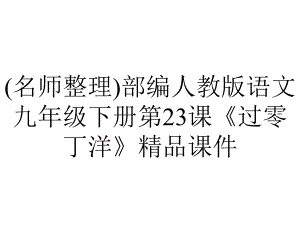 (名师整理)部编人教版语文九年级下册第23课《过零丁洋》精品课件